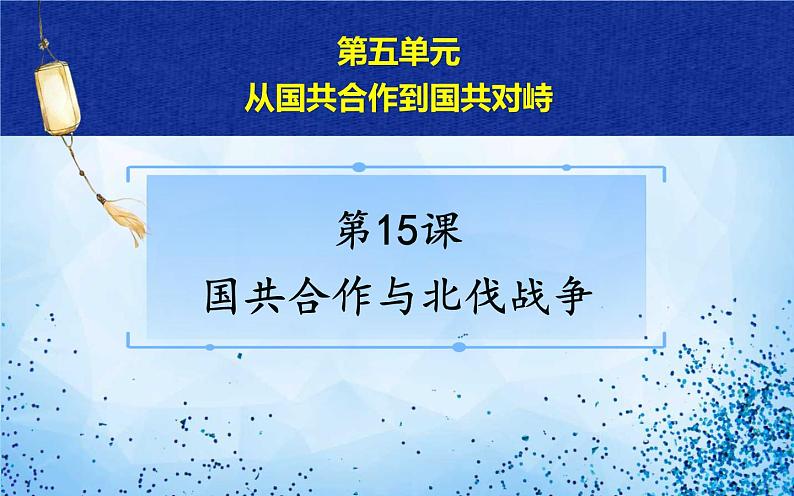 第五单元
从国共合作到国共对峙

第15课
国共合作与北伐战争